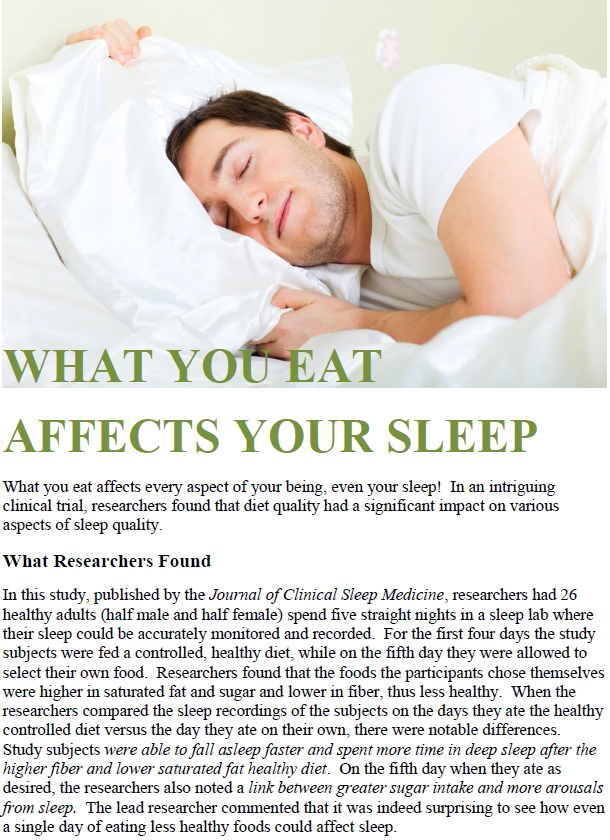 WHAT YOU EAT

AFFECTS YOUR SLEEP

What you eat affects every aspect of your being, even your sleep! In an intriguing clinical trial, researchers found that diet quality had a significant impact on various aspects of sleep quality.

What Researchers Found

In this study, published by the Journal of Clinical Sleep Medicine, researchers had 26 healthy adults (half male and half female) spend five straight nights in a sleep lab where their sleep could be accurately monitored and recorded. For the first four days the study subjects were fed a controlled, healthy diet, while on the fifth day they were allowed to select their own food. Researchers found that the foods the participants chose themselves were higher in saturated fat and sugar and lower in fiber, thus less healthy. When the researchers compared the sleep recordings of the subjects on the days they ate the healthy controlled diet versus the day they ate on their own, there were notable differences. Study subjects were able to fall asleep faster and spent more time in deep sleep after the higher fiber and lower saturated fat healthy diet. On the fifth day when they ate as desired, the researchers also noted a link between greater sugar intake and more arousals from sleep. The lead researcher commented that it was indeed surprising to see how even a single day of eating less healthy foods could affect sleep.